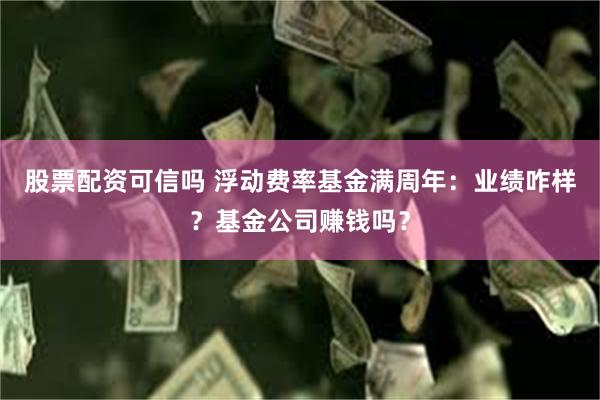 股票配资可信吗 浮动费率基金满周年：业绩咋样？基金公司赚钱吗？